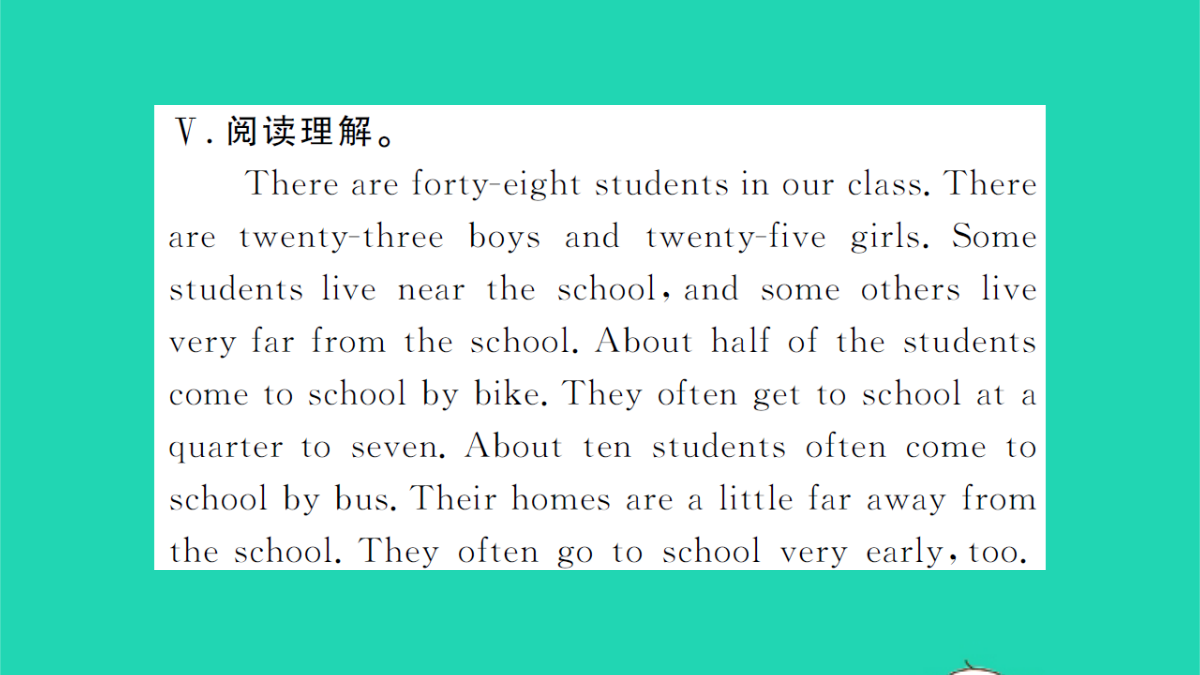 Ⅴ. 阅读理解。

There are forty-eight students in our class. There are twenty-three boys and twenty-five girls. Some students live near the school, and some others live very far from the school. About half of the students come to school by bike. They often get to school at a quarter to seven. About ten students often come to school by bus. Their homes are a little far away from the school. They often go to school very early, too.